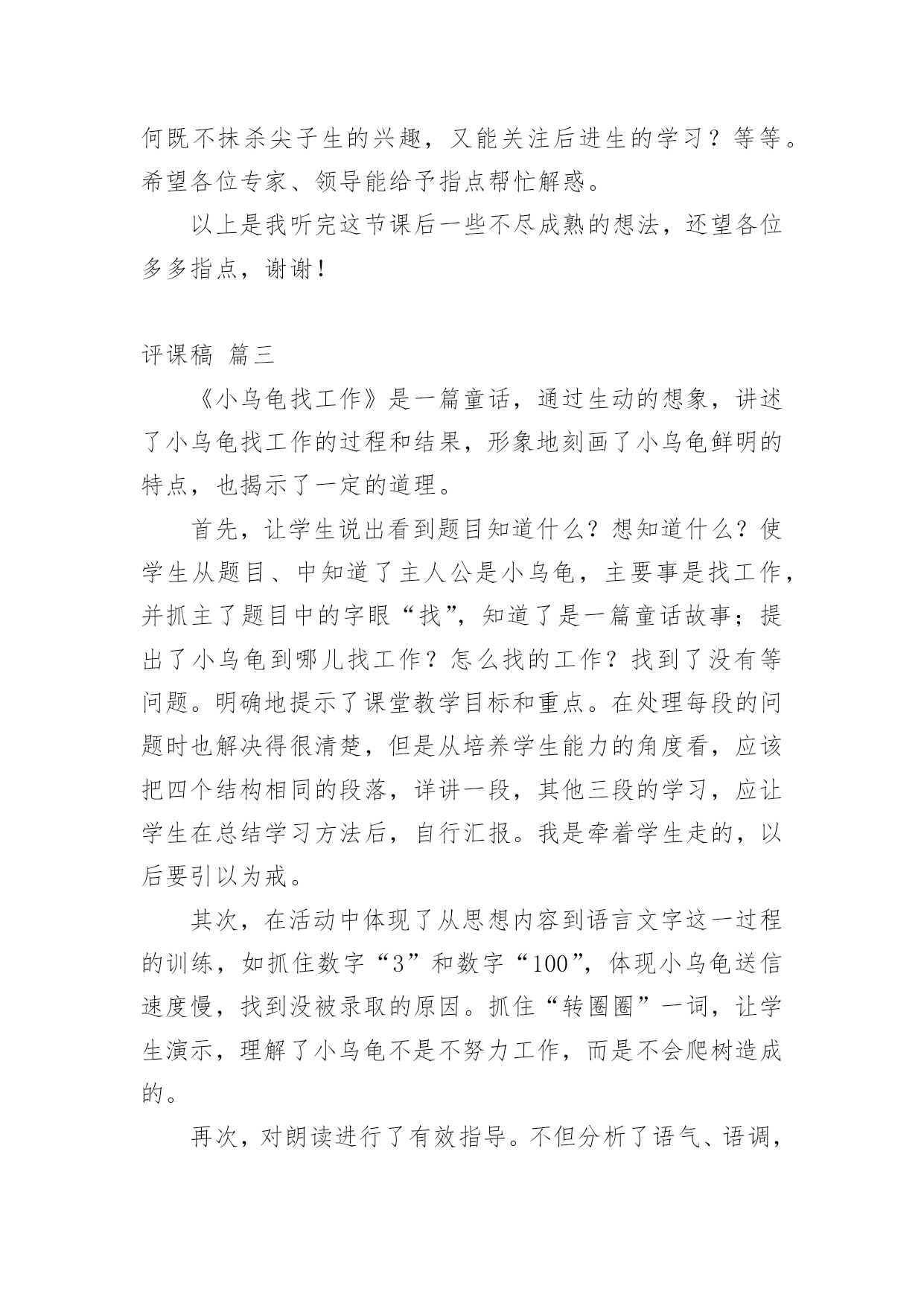 何既不抹杀尖子生的兴趣，又能关注后进生的学习？等等。希望各位专家、领导能给予指点帮忙解惑。

以上是我听完这节课后一些不尽成熟的想法，还望各位多多指点，谢谢！

评课稿 篇三

《小乌龟找工作》是一篇童话，通过生动的想象，讲述了小乌龟找工作的过程和结果，形象地刻画了小乌龟鲜明的特点，也揭示了一定的道理。

首先，让学生说出看到题目知道什么？想知道什么？使学生从题目、中知道了主人公是小乌龟，主要事是找工作，并抓主了题目中的字眼“找”，知道了是一篇童话故事；提出了小乌龟到哪儿找工作？怎么找的工作？找到了没有等问题。明确地提示了课堂教学目标和重点。在处理每段的问题时也解决得很清楚，但是从培养学生能力的角度看，应该把四个结构相同的段落，详讲一段，其他三段的学习，应让学生在总结学习方法后，自行汇报。我是牵着学生走的，以后要引以为戒。

其次，在活动中体现了从思想内容到语言文字这一过程的训练，如抓住数字“3”和数字“100”，体现小乌龟送信速度慢，找到没被录取的原因。抓住“转圈圈”一词，让学生演示，理解了小乌龟不是不努力工作，而是不会爬树造成的。

再次，对朗读进行了有效指导。不但分析了语气、语调，